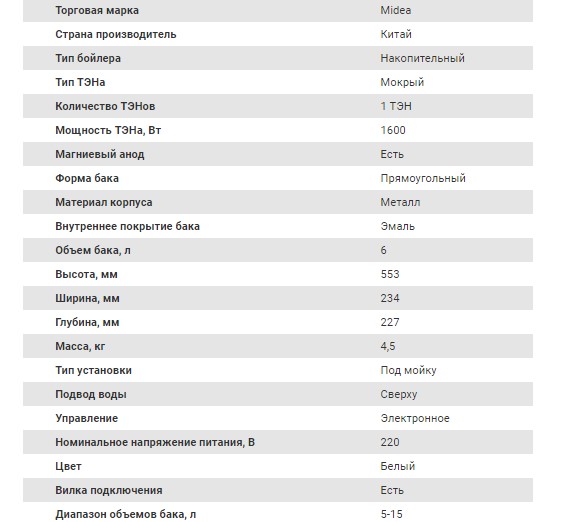 | Торговая марка | Midea |
|---|---|
| Страна производитель | Китай |
| Тип бойлера | Накопительный |
| Тип ТЭНа | Мокрый |
| Количество ТЭНов | 1 ТЭН |
| Мощность ТЭНа, Вт | 1600 |
| Магниевый анод | Есть |
| Форма бака | Прямоугольный |
| Материал корпуса | Металл |
| Внутреннее покрытие бака | Эмаль |
| Объем бака, л | 6 |
| Высота, мм | 553 |
| Ширина, мм | 234 |
| Глубина, мм | 227 |
| Масса, кг | 4,5 |
| Тип установки | Под мойку |
| Подвод воды | Сверху |
| Управление | Электронное |
| Номинальное напряжение питания, В | 220 |
| Цвет | Белый |
| Вилка подключения | Есть |
| Диапазон объемов бака, л | 5-15 |